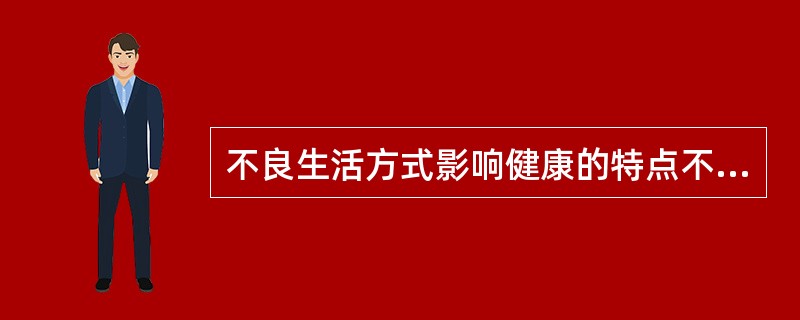 不良生活方式影响健康的特点不...